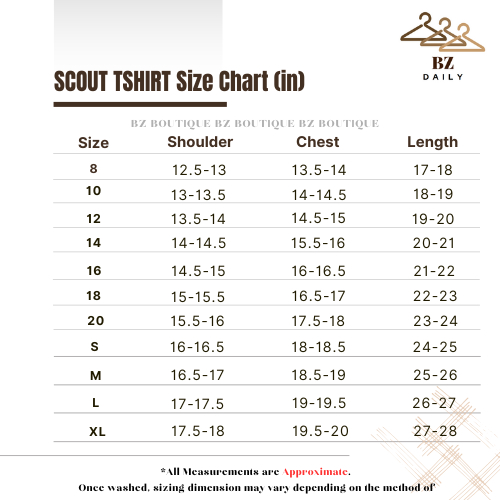 BZ
DAILY

SCOUT TSHIRT Size Chart (in)

BZ BOUTIQUE BZ BOUTIQUE BZ BOUTIQUE

| Size | Shoulder | Chest | Length |
|---|---|---|---|
| 8 | 12.5-13 | 13.5-14 | 17-18 |
| 10 | 13-13.5 | 14-14.5 | 18-19 |
| 12 | 13.5-14 | 14.5-15 | 19-20 |
| 14 | 14-14.5 | 15.5-16 | 20-21 |
| 16 | 14.5-15 | 16-16.5 | 21-22 |
| 18 | 15-15.5 | 16.5-17 | 22-23 |
| 20 | 15.5-16 | 17.5-18 | 23-24 |
| S | 16-16.5 | 18-18.5 | 24-25 |
| M | 16.5-17 | 18.5-19 | 25-26 |
| L | 17-17.5 | 19-19.5 | 26-27 |
| XL | 17.5-18 | 19.5-20 | 27-28 |

*All Measurements are Approximate.
Once washed, sizing dimension may vary depending on the method of